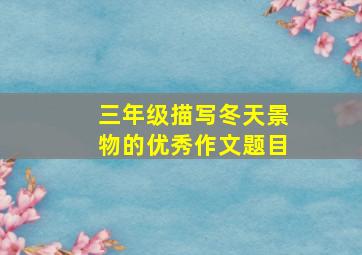 三年级描写冬天景物的优秀作文题目